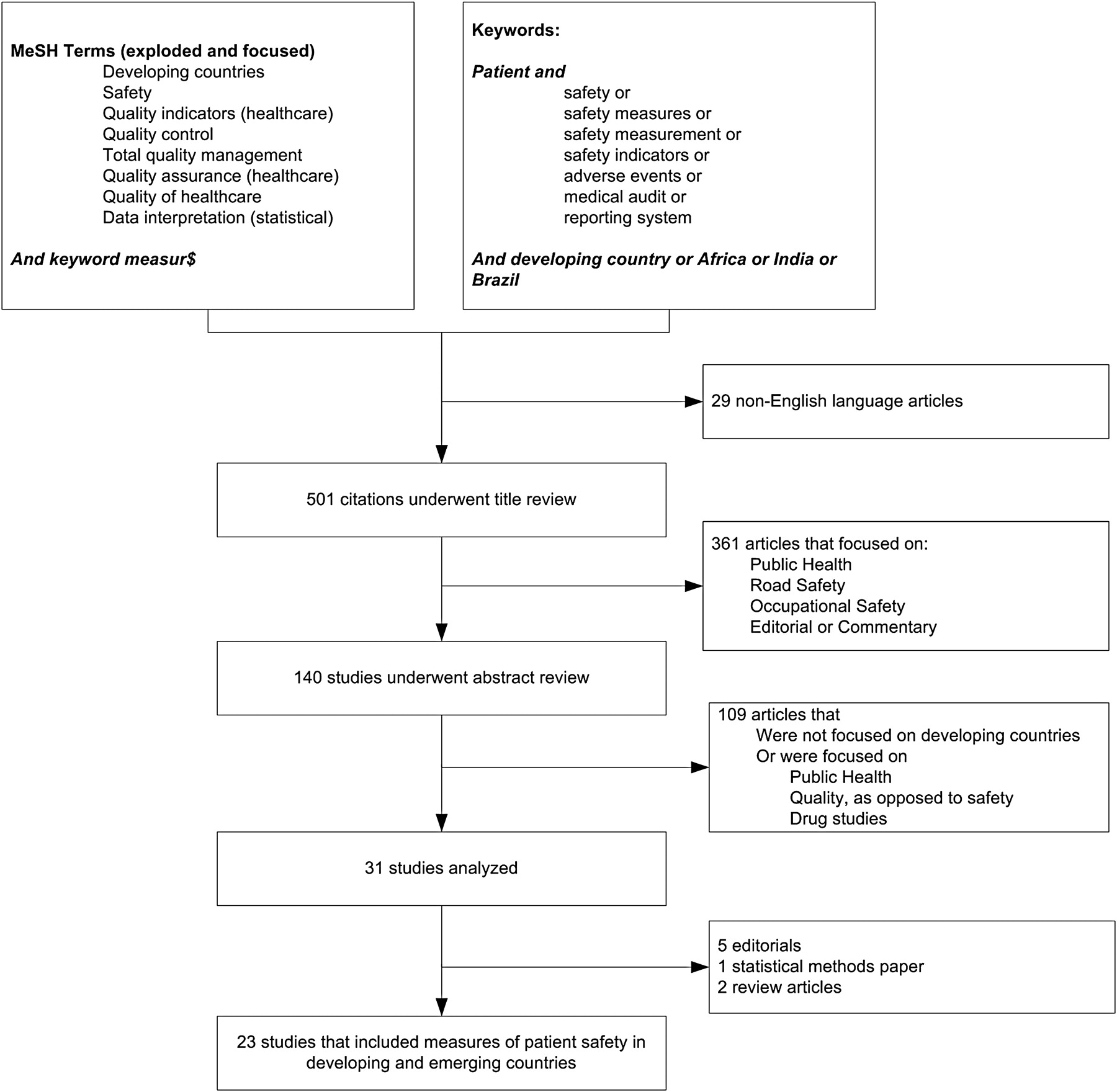 MeSH Terms (exploded and focused)
Developing countries
Safety
Quality indicators (healthcare)
Quality control
Total quality management
Quality assurance (healthcare)
Quality of healthcare
Data interpretation (statistical)

And keyword measur$

Keywords:

Patient and
safety or
safety measures or
safety measurement or
safety indicators or
adverse events or
medical audit or
reporting system

And developing country or Africa or India or Brazil

29 non-English language articles

501 citations underwent title review

361 articles that focused on:
Public Health
Road Safety
Occupational Safety
Editorial or Commentary

140 studies underwent abstract review

109 articles that
Were not focused on developing countries
Or were focused on
Public Health
Quality, as opposed to safety
Drug studies

31 studies analyzed

5 editorials
1 statistical methods paper
2 review articles

23 studies that included measures of patient safety in developing and emerging countries